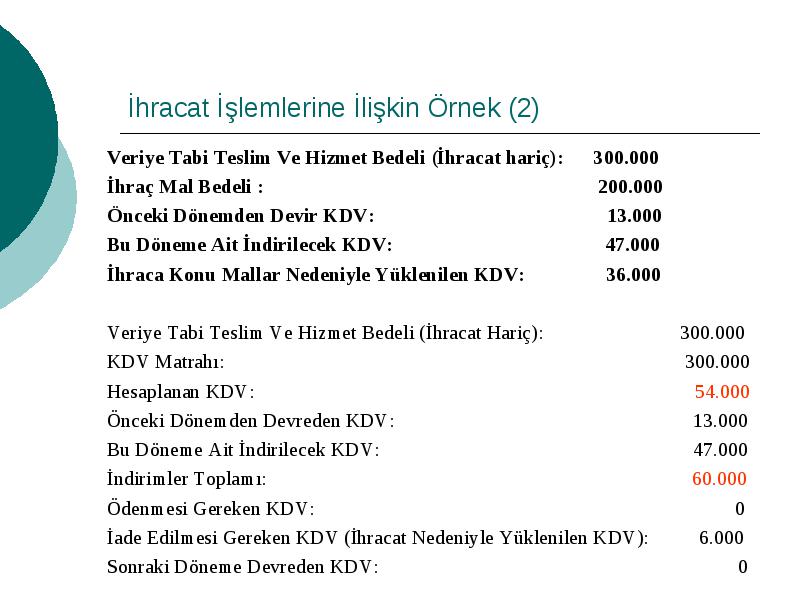 İhracat İşlemlerine İlişkin Örnek (2)

Veriye Tabi Teslim Ve Hizmet Bedeli (İhracat hariç): 300.000
İhraç Mal Bedeli : 200.000
Önceki Dönemden Devir KDV: 13.000
Bu Döneme Ait İndirilecek KDV: 47.000
İhraca Konu Mallar Nedeniyle Yüklenilen KDV: 36.000

Veriye Tabi Teslim Ve Hizmet Bedeli (İhracat Hariç): 300.000
KDV Matrahı: 300.000
Hesaplanan KDV: 54.000
Önceki Dönemden Devreden KDV: 13.000
Bu Döneme Ait İndirilecek KDV: 47.000
İndirimler Toplamı: 60.000
Ödenmesi Gereken KDV: 0
İade Edilmesi Gereken KDV (İhracat Nedeniyle Yüklenilen KDV): 6.000
Sonraki Döneme Devreden KDV: 0